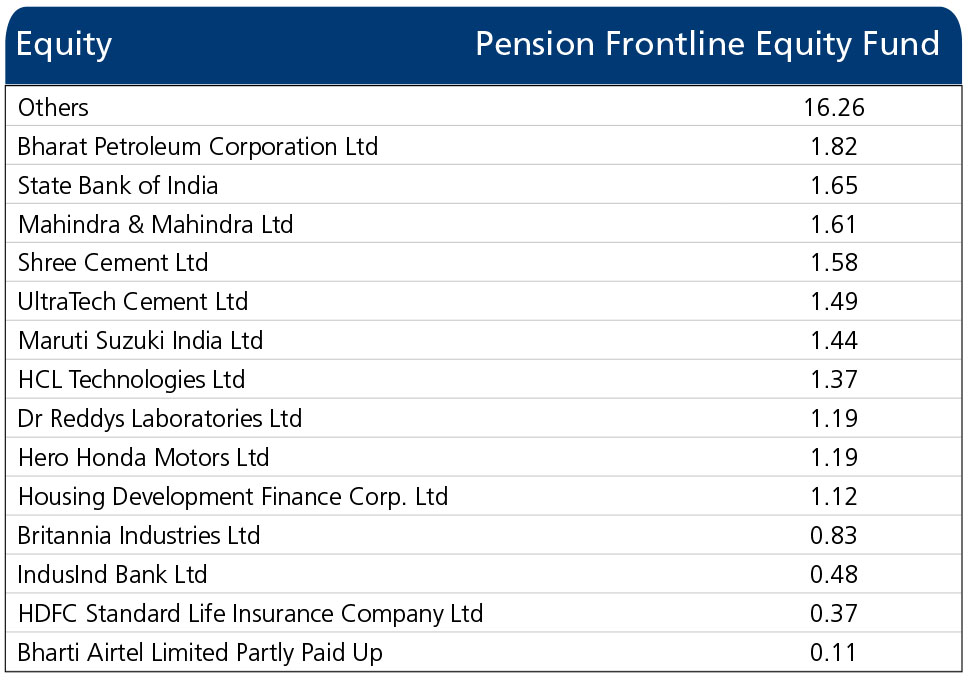 | Equity | Pension Frontline Equity Fund |
|---|---|
| Others | 16.26 |
| Bharat Petroleum Corporation Ltd | 1.82 |
| State Bank of India | 1.65 |
| Mahindra & Mahindra Ltd | 1.61 |
| Shree Cement Ltd | 1.58 |
| UltraTech Cement Ltd | 1.49 |
| Maruti Suzuki India Ltd | 1.44 |
| HCL Technologies Ltd | 1.37 |
| Dr Reddys Laboratories Ltd | 1.19 |
| Hero Honda Motors Ltd | 1.19 |
| Housing Development Finance Corp. Ltd | 1.12 |
| Britannia Industries Ltd | 0.83 |
| IndusInd Bank Ltd | 0.48 |
| HDFC Standard Life Insurance Company Ltd | 0.37 |
| Bharti Airtel Limited Partly Paid Up | 0.11 |